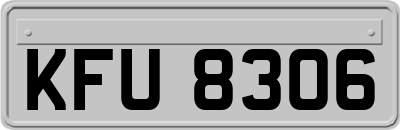 KFU 8306